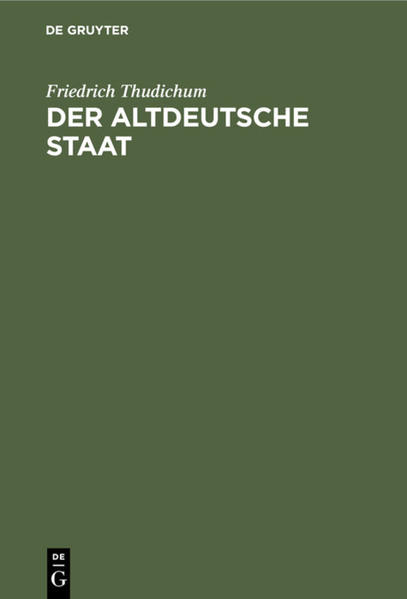 DE GRUYTER

Friedrich Thudichum
DER ALTDEUTSCHE STAAT

DE
G